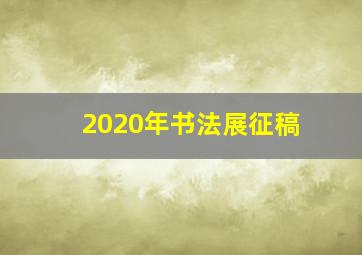 2020年书法展征稿